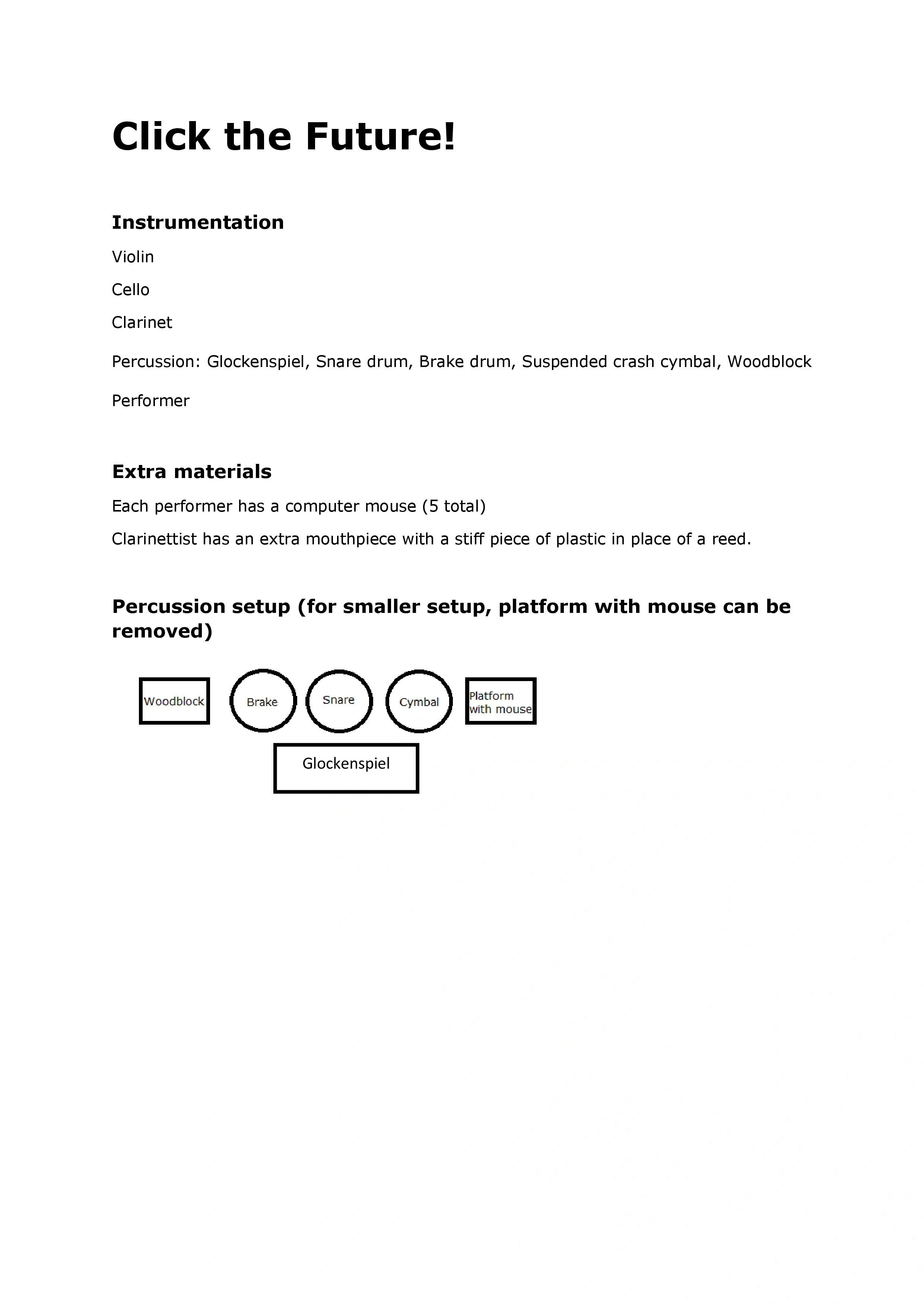 Click the Future!

Instrumentation

Violin

Cello

Clarinet

Percussion: Glockenspiel, Snare drum, Brake drum, Suspended crash cymbal, Woodblock

Performer

Extra materials

Each performer has a computer mouse (5 total)

Clarinettist has an extra mouthpiece with a stiff piece of plastic in place of a reed.

Percussion setup (for smaller setup, platform with mouse can be removed)

Woodblock

Brake

Snare

Cymbal

Platform with mouse

Glockenspiel